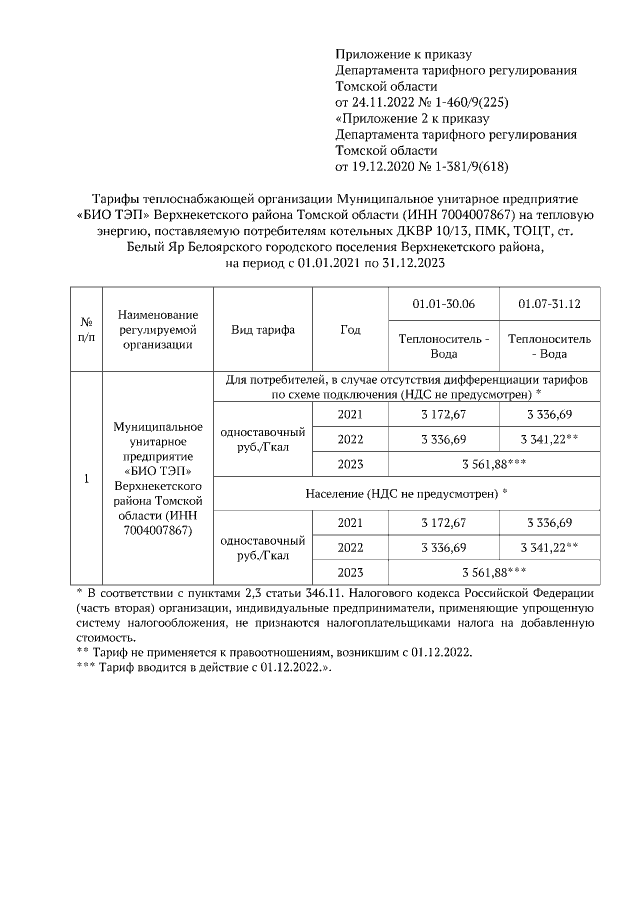 Приложение к приказу
Департамента тарифного регулирования
Томской области
от 24.11.2022 № 1-460/9(225)
«Приложение 2 к приказу
Департамента тарифного регулирования
Томской области
от 19.12.2020 № 1-381/9(618)

Тарифы теплоснабжающей организации Муниципальное унитарное предприятие «БИО ТЭП» Верхнекетского района Томской области (ИНН 7004007867) на тепловую энергию, поставляемую потребителям котельных ДКВР 10/13, ПМК, ТОЦТ, ст. Белый Яр Белоярского городского поселения Верхнекетского района, на период с 01.01.2021 по 31.12.2023

| № п/п | Наименование регулируемой организации | Вид тарифа | Год | 01.01-30.06 | 01.07-31.12 |
|---|---|---|---|---|---|
| | | | | Теплоноситель - Вода | Теплоноситель - Вода |
| 1 | Муниципальное унитарное предприятие «БИО ТЭП» Верхнекетского района Томской области (ИНН 7004007867) | Для потребителей, в случае отсутствия дифференциации тарифов по схеме подключения (НДС не предусмотрен) * | | | |
| | | одноставочный руб./Гкал | 2021 | 3 172,67 | 3 336,69 |
| | | | 2022 | 3 336,69 | 3 341,22** |
| | | | 2023 | 3 561,88*** | |
| | | Население (НДС не предусмотрен) * | | | |
| | | одноставочный руб./Гкал | 2021 | 3 172,67 | 3 336,69 |
| | | | 2022 | 3 336,69 | 3 341,22** |
| | | | 2023 | 3 561,88*** | |

* В соответствии с пунктами 2,3 статьи 346.11. Налогового кодекса Российской Федерации (часть вторая) организации, индивидуальные предприниматели, применяющие упрощенную систему налогообложения, не признаются налогоплательщиками налога на добавленную стоимость.
** Тариф не применяется к правоотношениям, возникшим с 01.12.2022.
*** Тариф вводится в действие с 01.12.2022.».